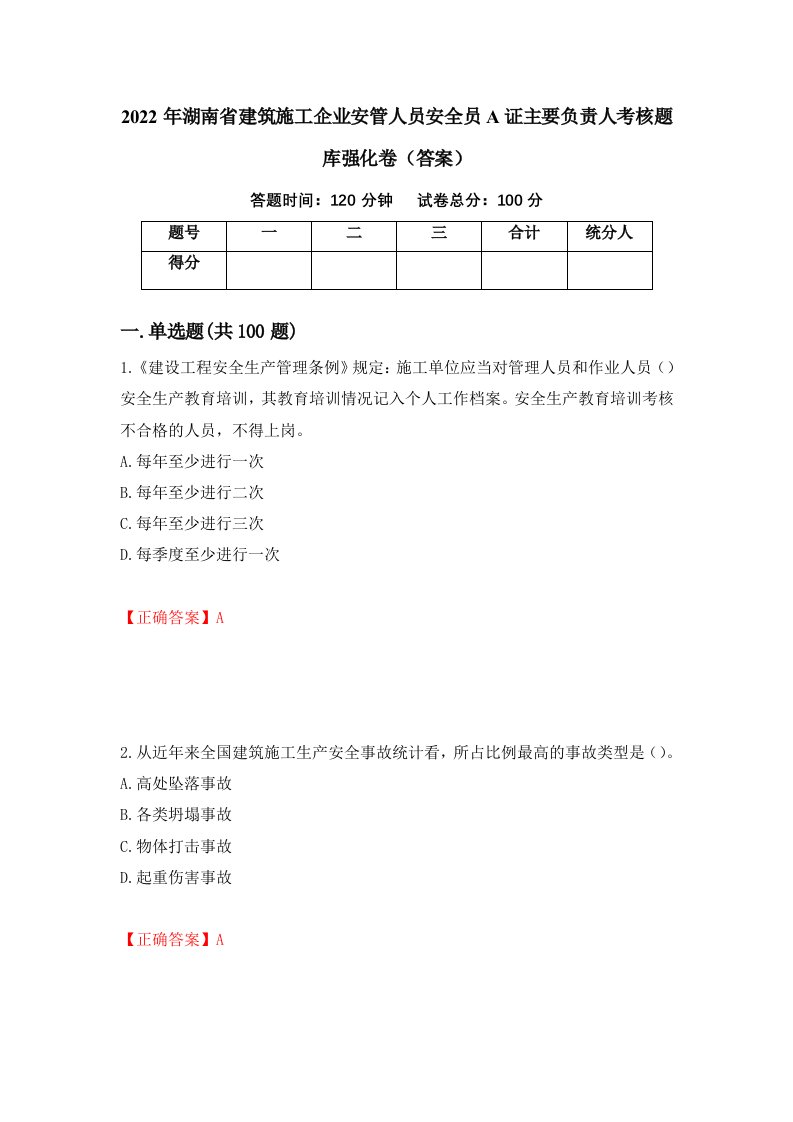 2022 年湖南省建筑施工企业安管人员安全员 A 证主要负责人考核题库强化卷（答案）

答题时间：120 分钟　试卷总分：100 分

| 题号 | 一 | 二 | 三 | 合计 | 统分人 |
|---|---|---|---|---|---|
| 得分 |  |  |  |  |  |

一.单选题(共 100 题)

1.《建设工程安全生产管理条例》规定：施工单位应当对管理人员和作业人员（）安全生产教育培训，其教育培训情况记入个人工作档案。安全生产教育培训考核不合格的人员，不得上岗。
A.每年至少进行一次
B.每年至少进行二次
C.每年至少进行三次
D.每季度至少进行一次

【正确答案】A

2.从近年来全国建筑施工生产安全事故统计看，所占比例最高的事故类型是()。
A.高处坠落事故
B.各类坍塌事故
C.物体打击事故
D.起重伤害事故

【正确答案】A